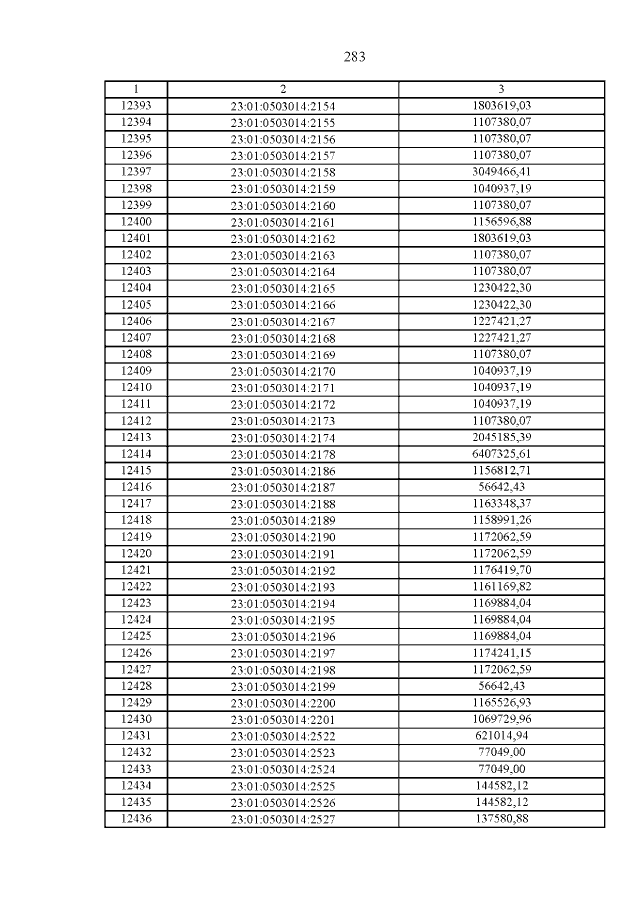 283

| 1 | 2 | 3 |
|---|---|---|
| 12393 | 23:01:0503014:2154 | 1803619,03 |
| 12394 | 23:01:0503014:2155 | 1107380,07 |
| 12395 | 23:01:0503014:2156 | 1107380,07 |
| 12396 | 23:01:0503014:2157 | 1107380,07 |
| 12397 | 23:01:0503014:2158 | 3049466,41 |
| 12398 | 23:01:0503014:2159 | 1040937,19 |
| 12399 | 23:01:0503014:2160 | 1107380,07 |
| 12400 | 23:01:0503014:2161 | 1156596,88 |
| 12401 | 23:01:0503014:2162 | 1803619,03 |
| 12402 | 23:01:0503014:2163 | 1107380,07 |
| 12403 | 23:01:0503014:2164 | 1107380,07 |
| 12404 | 23:01:0503014:2165 | 1230422,30 |
| 12405 | 23:01:0503014:2166 | 1230422,30 |
| 12406 | 23:01:0503014:2167 | 1227421,27 |
| 12407 | 23:01:0503014:2168 | 1227421,27 |
| 12408 | 23:01:0503014:2169 | 1107380,07 |
| 12409 | 23:01:0503014:2170 | 1040937,19 |
| 12410 | 23:01:0503014:2171 | 1040937,19 |
| 12411 | 23:01:0503014:2172 | 1040937,19 |
| 12412 | 23:01:0503014:2173 | 1107380,07 |
| 12413 | 23:01:0503014:2174 | 2045185,39 |
| 12414 | 23:01:0503014:2178 | 6407325,61 |
| 12415 | 23:01:0503014:2186 | 1156812,71 |
| 12416 | 23:01:0503014:2187 | 56642,43 |
| 12417 | 23:01:0503014:2188 | 1163348,37 |
| 12418 | 23:01:0503014:2189 | 1158991,26 |
| 12419 | 23:01:0503014:2190 | 1172062,59 |
| 12420 | 23:01:0503014:2191 | 1172062,59 |
| 12421 | 23:01:0503014:2192 | 1176419,70 |
| 12422 | 23:01:0503014:2193 | 1161169,82 |
| 12423 | 23:01:0503014:2194 | 1169884,04 |
| 12424 | 23:01:0503014:2195 | 1169884,04 |
| 12425 | 23:01:0503014:2196 | 1169884,04 |
| 12426 | 23:01:0503014:2197 | 1174241,15 |
| 12427 | 23:01:0503014:2198 | 1172062,59 |
| 12428 | 23:01:0503014:2199 | 56642,43 |
| 12429 | 23:01:0503014:2200 | 1165526,93 |
| 12430 | 23:01:0503014:2201 | 1069729,96 |
| 12431 | 23:01:0503014:2522 | 621014,94 |
| 12432 | 23:01:0503014:2523 | 77049,00 |
| 12433 | 23:01:0503014:2524 | 77049,00 |
| 12434 | 23:01:0503014:2525 | 144582,12 |
| 12435 | 23:01:0503014:2526 | 144582,12 |
| 12436 | 23:01:0503014:2527 | 137580,88 |